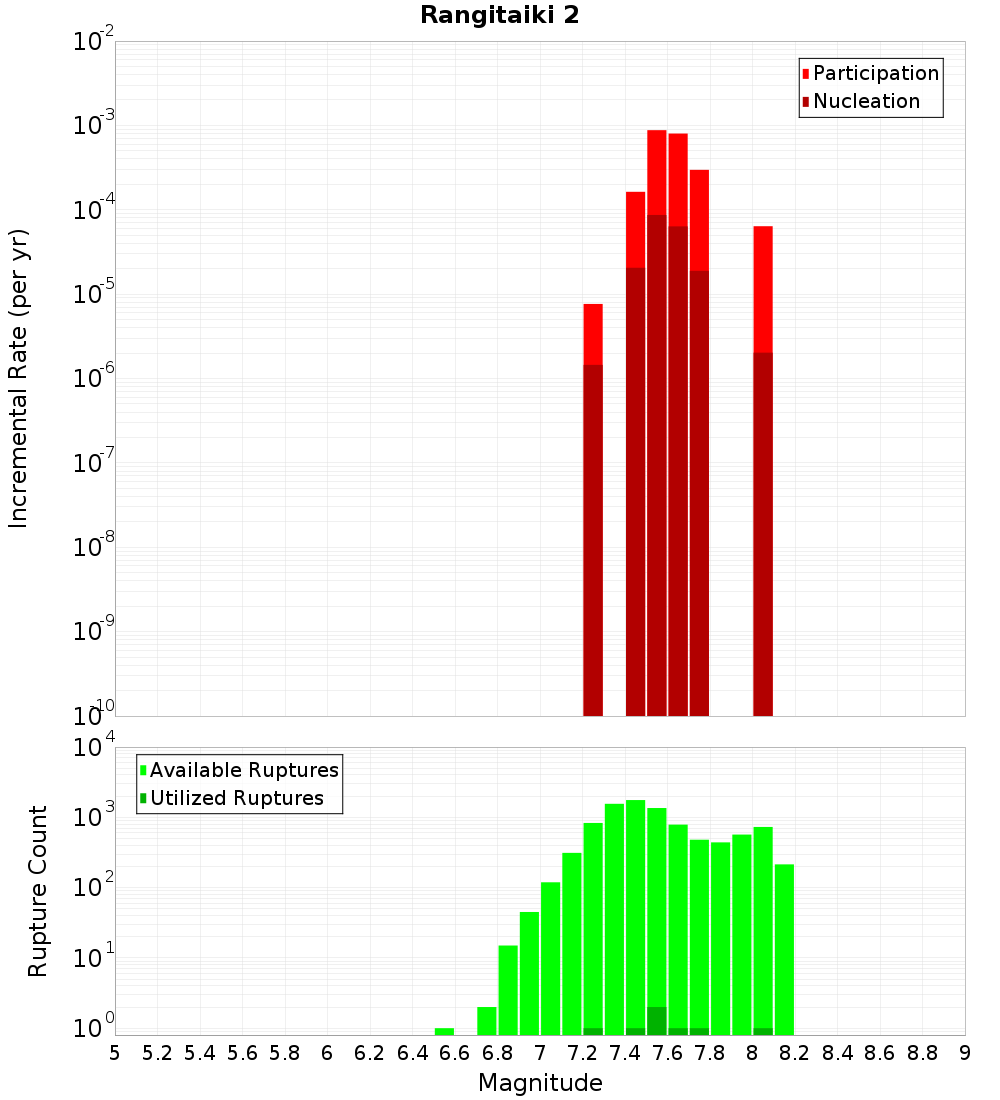 Rangitaiki 2

Participation
Nucleation

Incremental Rate (per yr)

$10^{-2}$
$10^{-3}$
$10^{-4}$
$10^{-5}$
$10^{-6}$
$10^{-7}$
$10^{-8}$
$10^{-9}$
$10^{-10}$

Available Ruptures
Utilized Ruptures

Rupture Count

$10^{4}$
$10^{3}$
$10^{2}$
$10^{1}$
$10^{0}$

5 5.2 5.4 5.6 5.8 6 6.2 6.4 6.6 6.8 7 7.2 7.4 7.6 7.8 8 8.2 8.4 8.6 8.8 9

Magnitude